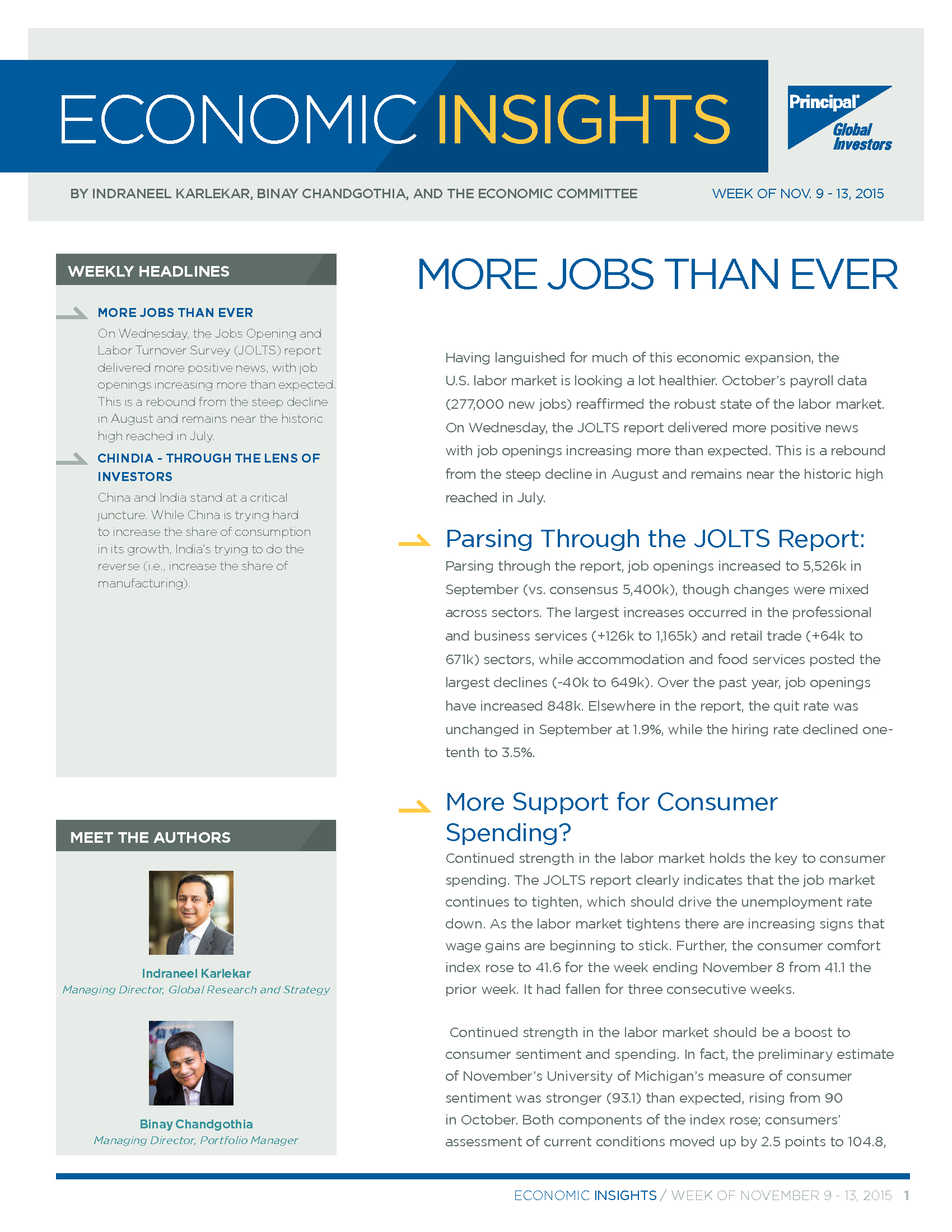 ECONOMIC INSIGHTS

Principal Global Investors

BY INDRANEEL KARLEKAR, BINAY CHANDGOTHIA, AND THE ECONOMIC COMMITTEE

WEEK OF NOV. 9 - 13, 2015

WEEKLY HEADLINES

MORE JOBS THAN EVER

On Wednesday, the Jobs Opening and Labor Turnover Survey (JOLTS) report delivered more positive news, with job openings increasing more than expected. This is a rebound from the steep decline in August and remains near the historic high reached in July.

CHINDIA - THROUGH THE LENS OF INVESTORS

China and India stand at a critical juncture. While China is trying hard to increase the share of consumption in its growth, India's trying to do the reverse (i.e., increase the share of manufacturing).

MEET THE AUTHORS

Indraneel Karlekar
Managing Director, Global Research and Strategy

Binay Chandgothia
Managing Director, Portfolio Manager

MORE JOBS THAN EVER

Having languished for much of this economic expansion, the U.S. labor market is looking a lot healthier. October's payroll data (277,000 new jobs) reaffirmed the robust state of the labor market. On Wednesday, the JOLTS report delivered more positive news with job openings increasing more than expected. This is a rebound from the steep decline in August and remains near the historic high reached in July.

Parsing Through the JOLTS Report:

Parsing through the report, job openings increased to 5,526k in September (vs. consensus 5,400k), though changes were mixed across sectors. The largest increases occurred in the professional and business services (+126k to 1,165k) and retail trade (+64k to 671k) sectors, while accommodation and food services posted the largest declines (-40k to 649k). Over the past year, job openings have increased 848k. Elsewhere in the report, the quit rate was unchanged in September at 1.9%, while the hiring rate declined one-tenth to 3.5%.

More Support for Consumer Spending?

Continued strength in the labor market holds the key to consumer spending. The JOLTS report clearly indicates that the job market continues to tighten, which should drive the unemployment rate down. As the labor market tightens there are increasing signs that wage gains are beginning to stick. Further, the consumer comfort index rose to 41.6 for the week ending November 8 from 41.1 the prior week. It had fallen for three consecutive weeks.

Continued strength in the labor market should be a boost to consumer sentiment and spending. In fact, the preliminary estimate of November's University of Michigan's measure of consumer sentiment was stronger (93.1) than expected, rising from 90 in October. Both components of the index rose; consumers' assessment of current conditions moved up by 2.5 points to 104.8,

ECONOMIC INSIGHTS / WEEK OF NOVEMBER 9 - 13, 2015 1